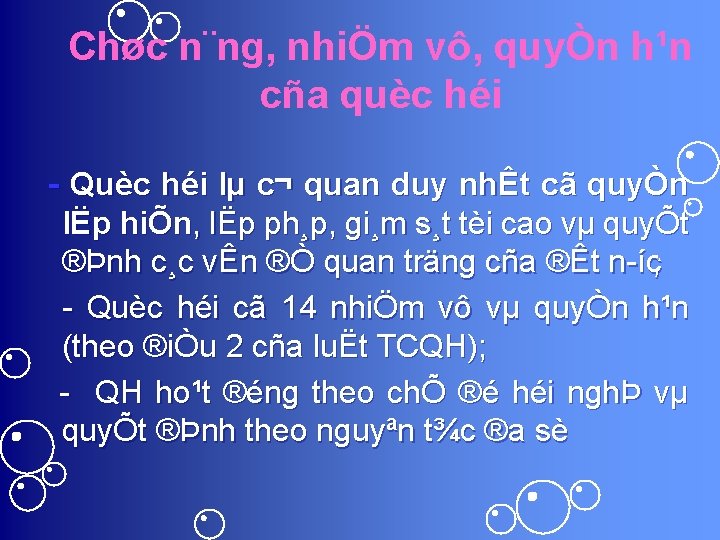 Chøc n¨ng, nhiÖm vô, quyÒn h¹n cña quèc héi

- Quèc héi lµ c¬ quan duy nhÊt cã quyÒn lËp hiÕn, lËp ph¸p, gi¸m s¸t tèi cao vµ quyÕt ®Þnh c¸c vÊn ®Ò quan träng cña ®Êt n­íc

- Quèc héi cã 14 nhiÖm vô vµ quyÒn h¹n (theo ®iÒu 2 cña luËt TCQH);

- QH ho¹t ®éng theo chÕ ®é héi nghÞ vµ quyÕt ®Þnh theo nguyªn t¾c ®a sè